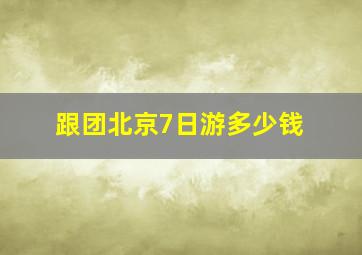 跟团北京7日游多少钱